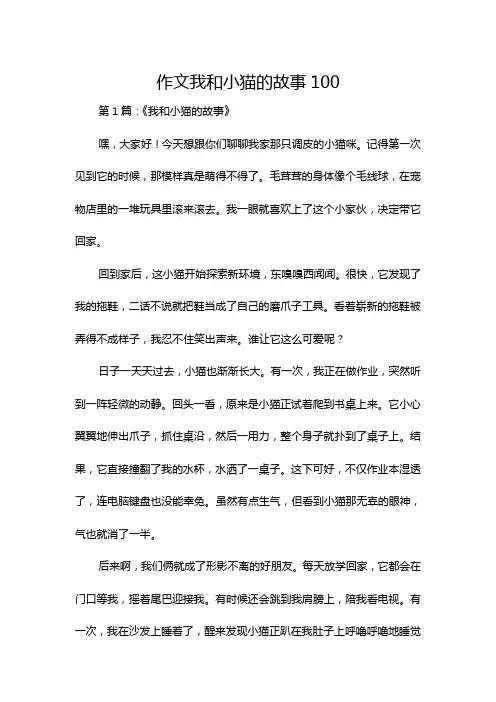 作文我和小猫的故事100

第1篇：《我和小猫的故事》

嘿，大家好！今天想跟你们聊聊我家那只调皮的小猫咪。记得第一次见到它的时候，那模样真是萌得不得了。毛茸茸的身体像个毛线球，在宠物店里的一堆玩具里滚来滚去。我一眼就喜欢上了这个小家伙，决定带它回家。

回到家后，这小猫开始探索新环境，东嗅嗅西闻闻。很快，它发现了我的拖鞋，二话不说就把鞋当成了自己的磨爪子工具。看着崭新的拖鞋被弄得不成样子，我忍不住笑出声来。谁让它这么可爱呢？

日子一天天过去，小猫也渐渐长大。有一次，我正在做作业，突然听到一阵轻微的动静。回头一看，原来是小猫正试着爬到书桌上来。它小心翼翼地伸出爪子，抓住桌沿，然后一用力，整个身子就扑到了桌子上。结果，它直接撞翻了我的水杯，水洒了一桌子。这下可好，不仅作业本湿透了，连电脑键盘也没能幸免。虽然有点生气，但看到小猫那无辜的眼神，气也就消了一半。

后来啊，我们俩就成了形影不离的好朋友。每天放学回家，它都会在门口等我，摇着尾巴迎接我。有时候还会跳到我肩膀上，陪我看电视。有一次，我在沙发上睡着了，醒来发现小猫正趴在我肚子上呼噜呼噜地睡觉